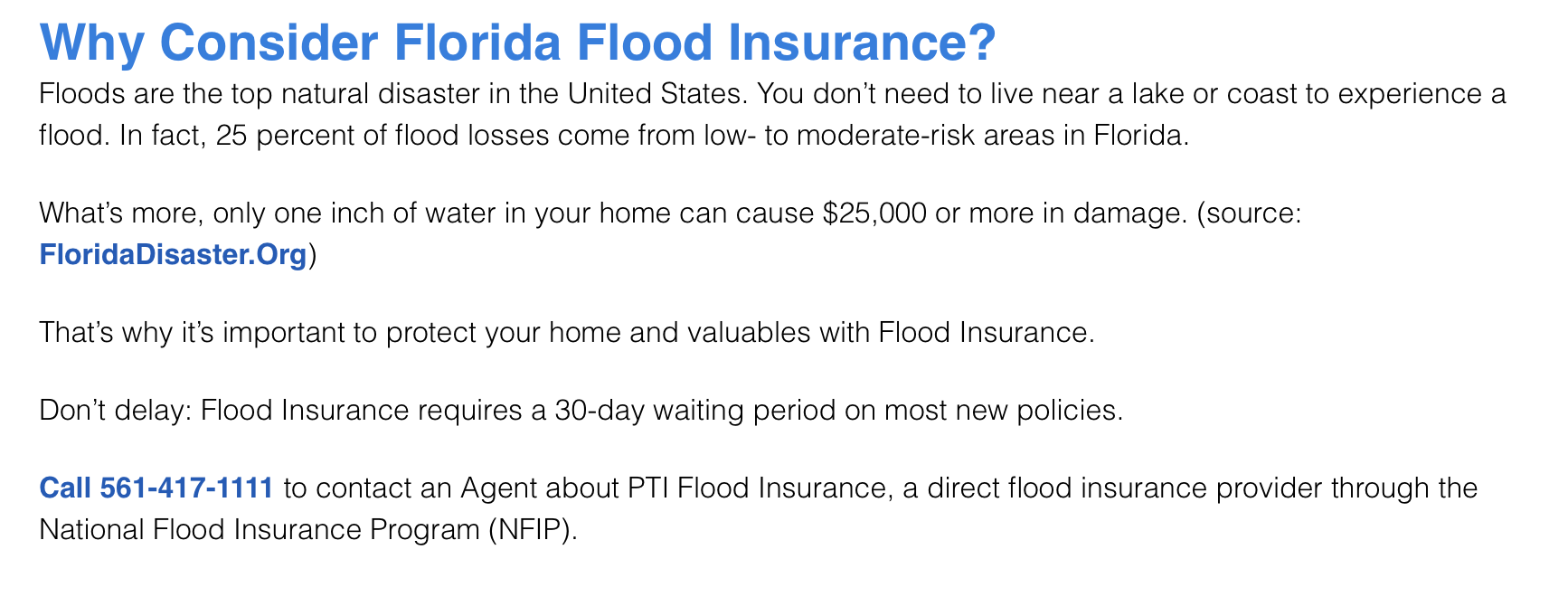 Why Consider Florida Flood Insurance?

Floods are the top natural disaster in the United States. You don't need to live near a lake or coast to experience a flood. In fact, 25 percent of flood losses come from low- to moderate-risk areas in Florida.

What's more, only one inch of water in your home can cause $25,000 or more in damage. (source: FloridaDisaster.Org)

That's why it's important to protect your home and valuables with Flood Insurance.

Don't delay: Flood Insurance requires a 30-day waiting period on most new policies.

Call 561-417-1111 to contact an Agent about PTI Flood Insurance, a direct flood insurance provider through the National Flood Insurance Program (NFIP).